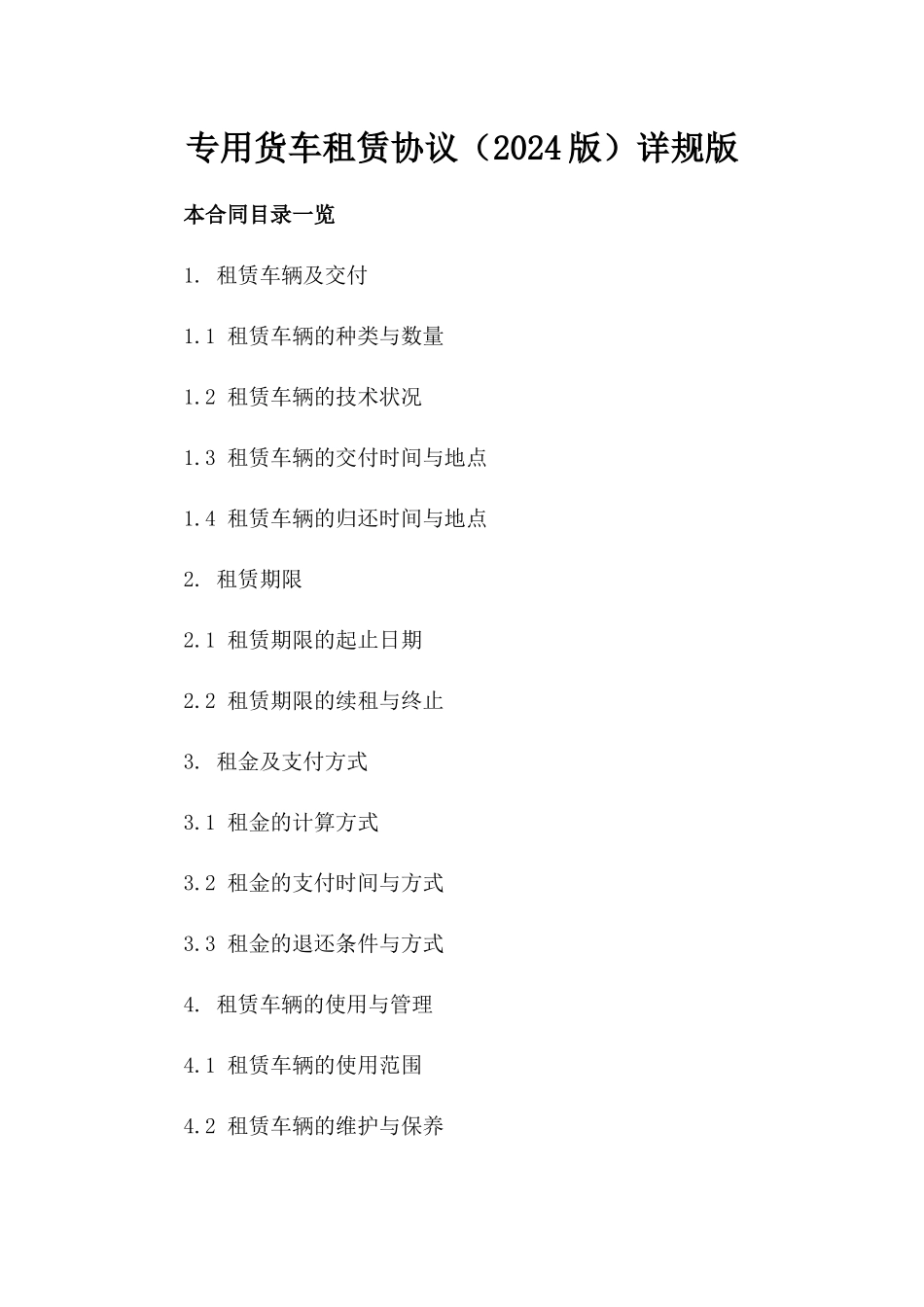 专用货车租赁协议（2024版）详规版

本合同目录一览

1. 租赁车辆及交付

1.1 租赁车辆的种类与数量

1.2 租赁车辆的技术状况

1.3 租赁车辆的交付时间与地点

1.4 租赁车辆的归还时间与地点

2. 租赁期限

2.1 租赁期限的起止日期

2.2 租赁期限的续租与终止

3. 租金及支付方式

3.1 租金的计算方式

3.2 租金的支付时间与方式

3.3 租金的退还条件与方式

4. 租赁车辆的使用与管理

4.1 租赁车辆的使用范围

4.2 租赁车辆的维护与保养